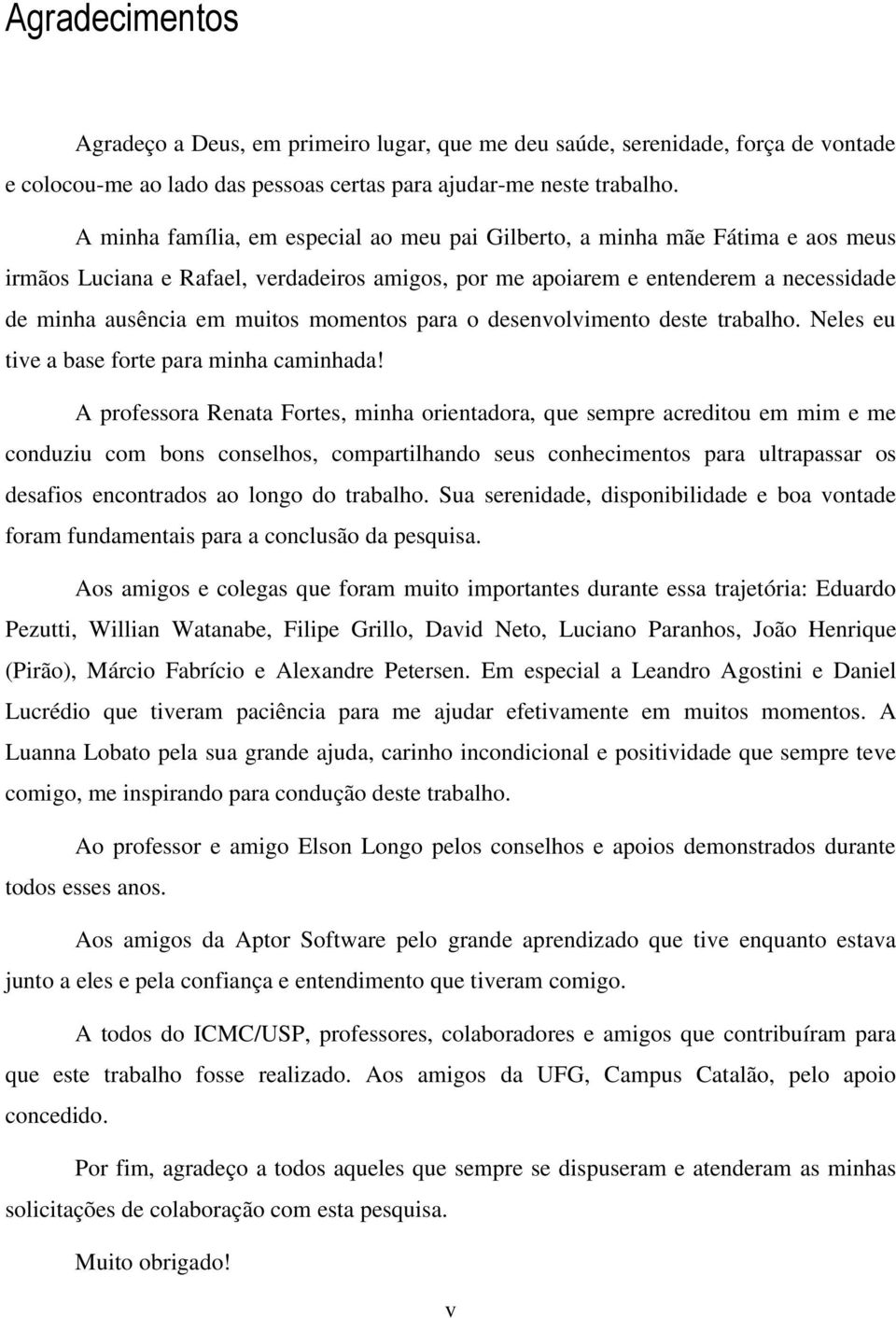 Agradecimentos

Agradeço a Deus, em primeiro lugar, que me deu saúde, serenidade, força de vontade e colocou-me ao lado das pessoas certas para ajudar-me neste trabalho.

A minha família, em especial ao meu pai Gilberto, a minha mãe Fátima e aos meus irmãos Luciana e Rafael, verdadeiros amigos, por me apoiarem e entenderem a necessidade de minha ausência em muitos momentos para o desenvolvimento deste trabalho. Neles eu tive a base forte para minha caminhada!

A professora Renata Fortes, minha orientadora, que sempre acreditou em mim e me conduziu com bons conselhos, compartilhando seus conhecimentos para ultrapassar os desafios encontrados ao longo do trabalho. Sua serenidade, disponibilidade e boa vontade foram fundamentais para a conclusão da pesquisa.

Aos amigos e colegas que foram muito importantes durante essa trajetória: Eduardo Pezutti, Willian Watanabe, Filipe Grillo, David Neto, Luciano Paranhos, João Henrique (Pirão), Márcio Fabrício e Alexandre Petersen. Em especial a Leandro Agostini e Daniel Lucrédio que tiveram paciência para me ajudar efetivamente em muitos momentos. A Luanna Lobato pela sua grande ajuda, carinho incondicional e positividade que sempre teve comigo, me inspirando para condução deste trabalho.

Ao professor e amigo Elson Longo pelos conselhos e apoios demonstrados durante todos esses anos.

Aos amigos da Aptor Software pelo grande aprendizado que tive enquanto estava junto a eles e pela confiança e entendimento que tiveram comigo.

A todos do ICMC/USP, professores, colaboradores e amigos que contribuíram para que este trabalho fosse realizado. Aos amigos da UFG, Campus Catalão, pelo apoio concedido.

Por fim, agradeço a todos aqueles que sempre se dispuseram e atenderam as minhas solicitações de colaboração com esta pesquisa.

Muito obrigado!

v